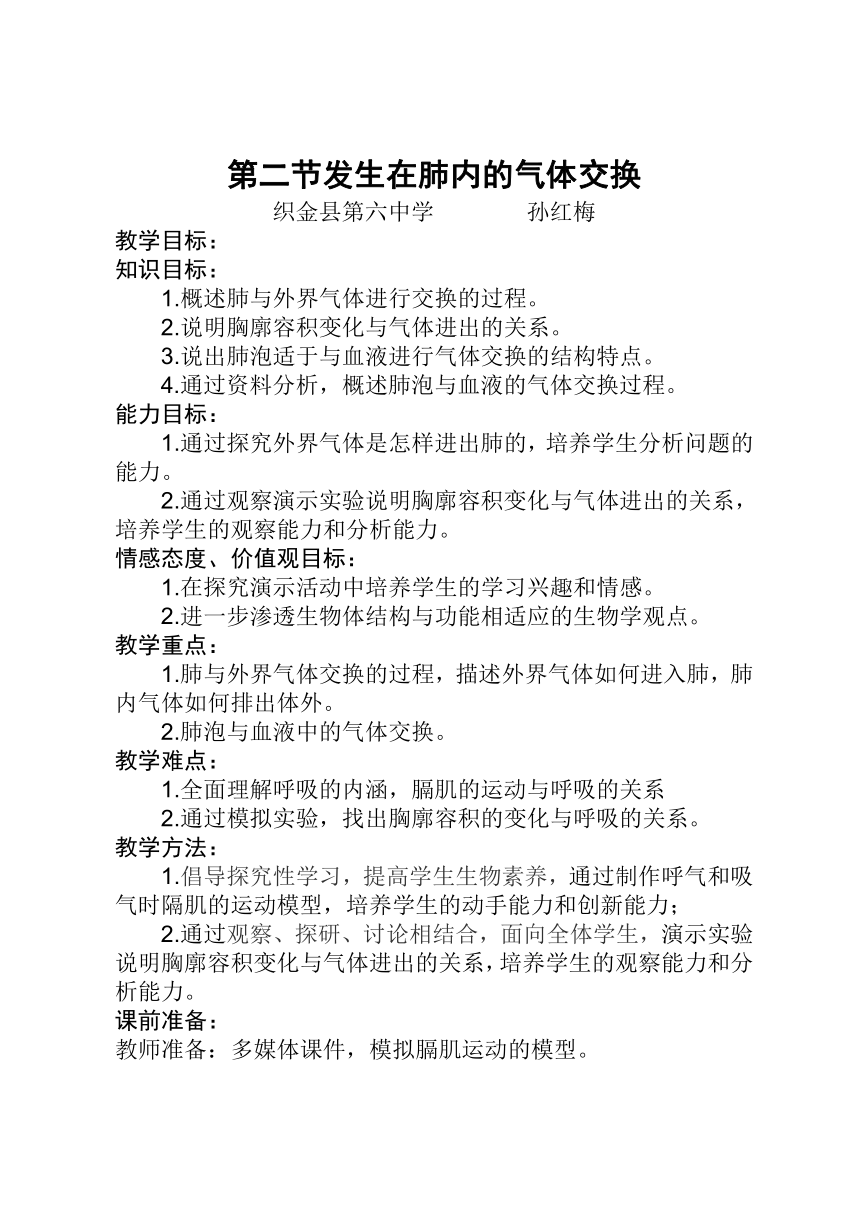 第二节发生在肺内的气体交换

织金县第六中学　　孙红梅

教学目标：

知识目标：

1.概述肺与外界气体进行交换的过程。

2.说明胸廓容积变化与气体进出的关系。

3.说出肺泡适于与血液进行气体交换的结构特点。

4.通过资料分析，概述肺泡与血液的气体交换过程。

能力目标：

1.通过探究外界气体是怎样进出肺的，培养学生分析问题的能力。

2.通过观察演示实验说明胸廓容积变化与气体进出的关系，培养学生的观察能力和分析能力。

情感态度、价值观目标：

1.在探究演示活动中培养学生的学习兴趣和情感。

2.进一步渗透生物体结构与功能相适应的生物学观点。

教学重点：

1.肺与外界气体交换的过程，描述外界气体如何进入肺，肺内气体如何排出体外。

2.肺泡与血液中的气体交换。

教学难点：

1.全面理解呼吸的内涵，膈肌的运动与呼吸的关系

2.通过模拟实验，找出胸廓容积的变化与呼吸的关系。

教学方法：

1.倡导探究性学习，提高学生生物素养，通过制作呼气和吸气时隔肌的运动模型，培养学生的动手能力和创新能力；

2.通过观察、探研、讨论相结合，面向全体学生，演示实验说明胸廓容积变化与气体进出的关系，培养学生的观察能力和分析能力。

课前准备：

教师准备：多媒体课件，模拟膈肌运动的模型。